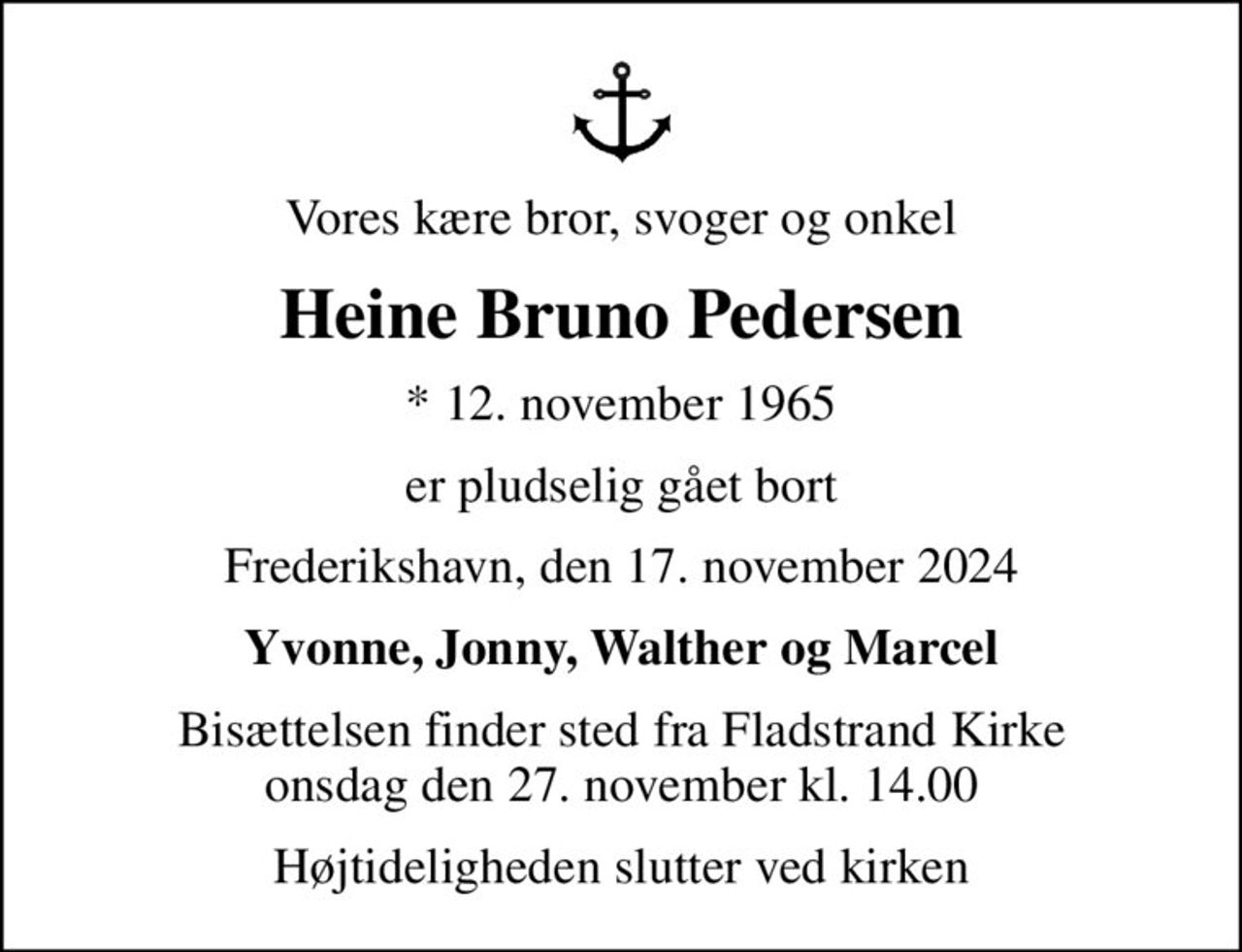 Vores kære bror, svoger og onkel

Heine Bruno Pedersen

* 12. november 1965

er pludselig gået bort

Frederikshavn, den 17. november 2024

Yvonne, Jonny, Walther og Marcel

Bisættelsen finder sted fra Fladstrand Kirke onsdag den 27. november kl. 14.00

Højtideligheden slutter ved kirken